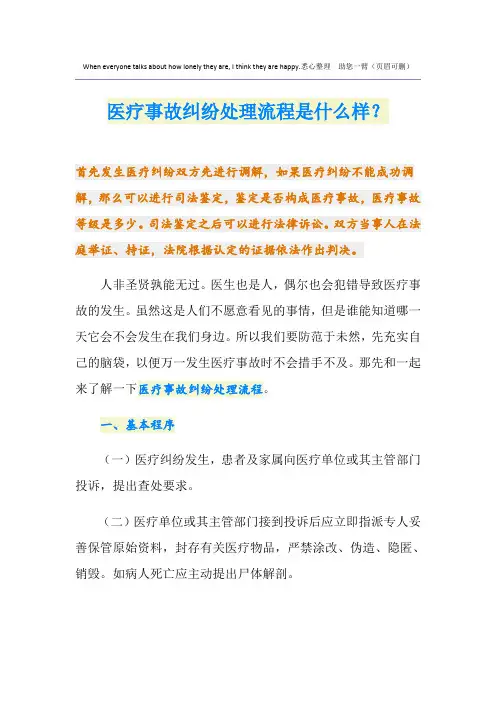 When everyone talks about how lonely they are, I think they are happy.悉心整理　助您一臂（页眉可删）

医疗事故纠纷处理流程是什么样？

首先发生医疗纠纷双方先进行调解，如果医疗纠纷不能成功调解，那么可以进行司法鉴定，鉴定是否构成医疗事故，医疗事故等级是多少。司法鉴定之后可以进行法律诉讼。双方当事人在法庭举证、持证，法院根据认定的证据依法作出判决。

人非圣贤孰能无过。医生也是人，偶尔也会犯错导致医疗事故的发生。虽然这是人们不愿意看见的事情，但是谁能知道哪一天它会不会发生在我们身边。所以我们要防范于未然，先充实自己的脑袋，以便万一发生医疗事故时不会措手不及。那先和一起来了解一下医疗事故纠纷处理流程。

一、基本程序

（一）医疗纠纷发生，患者及家属向医疗单位或其主管部门投诉，提出查处要求。

（二）医疗单位或其主管部门接到投诉后应立即指派专人妥善保管原始资料，封存有关医疗物品，严禁涂改、伪造、隐匿、销毁。如病人死亡应主动提出尸体解剖。